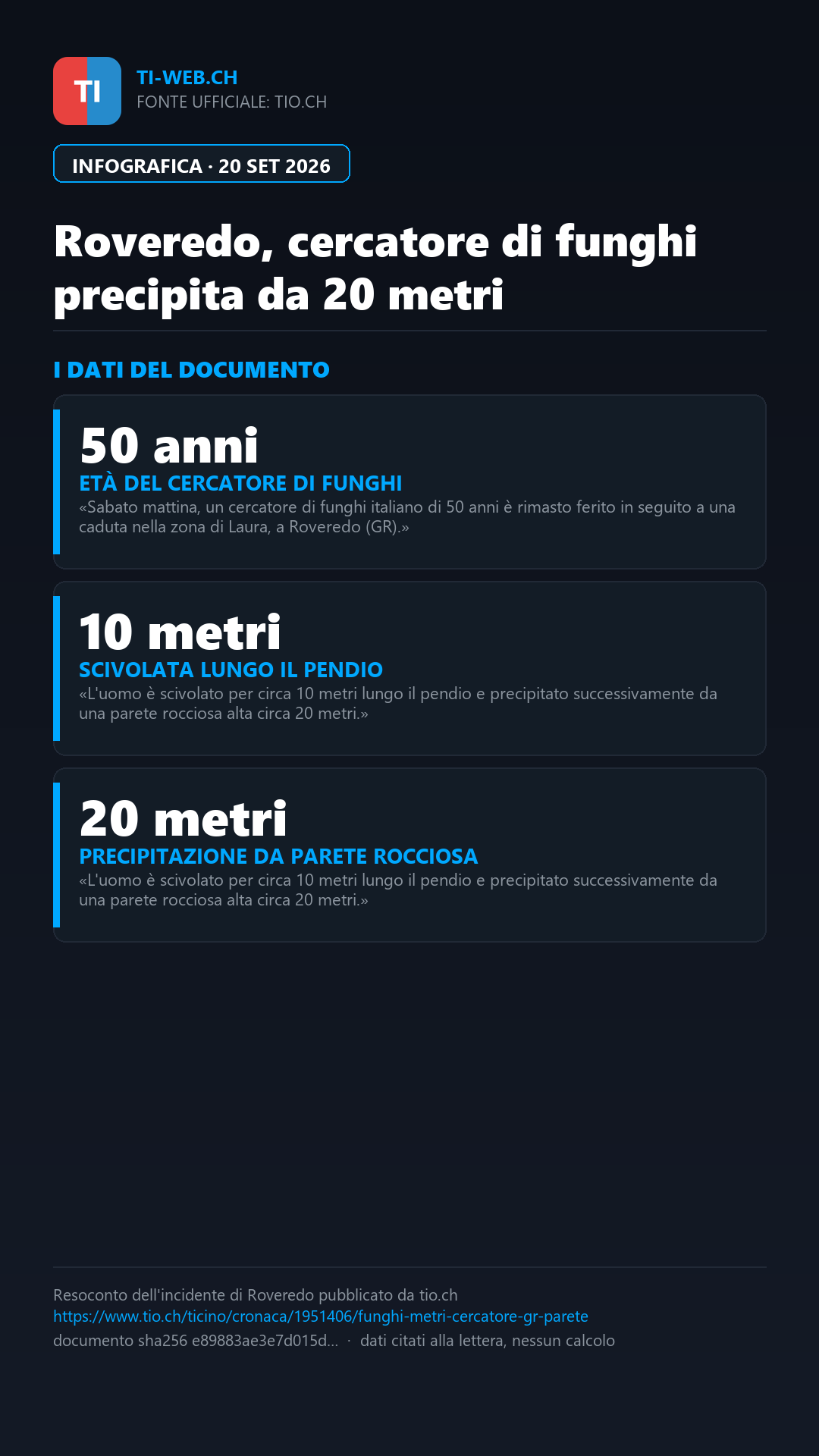 TI

TI-WEB.CH
FONTE UFFICIALE: TIO.CH

INFOGRAFICA · 20 SET 2026

Roveredo, cercatore di funghi precipita da 20 metri

I DATI DEL DOCUMENTO

50 anni
ETÀ DEL CERCATORE DI FUNGHI
«Sabato mattina, un cercatore di funghi italiano di 50 anni è rimasto ferito in seguito a una caduta nella zona di Laura, a Roveredo (GR).»

10 metri
SCIVOLATA LUNGO IL PENDIO
«L'uomo è scivolato per circa 10 metri lungo il pendio e precipitato successivamente da una parete rocciosa alta circa 20 metri.»

20 metri
PRECIPITAZIONE DA PARETE ROCCIOSA
«L'uomo è scivolato per circa 10 metri lungo il pendio e precipitato successivamente da una parete rocciosa alta circa 20 metri.»

Resoconto dell'incidente di Roveredo pubblicato da tio.ch
https://www.tio.ch/ticino/cronaca/1951406/funghi-metri-cercatore-gr-parete
documento sha256 e89883ae3e7d015d... · dati citati alla lettera, nessun calcolo